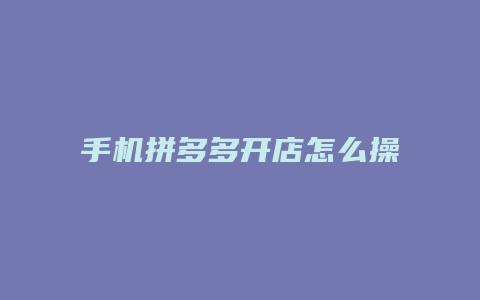 手机拼多多开店怎么操